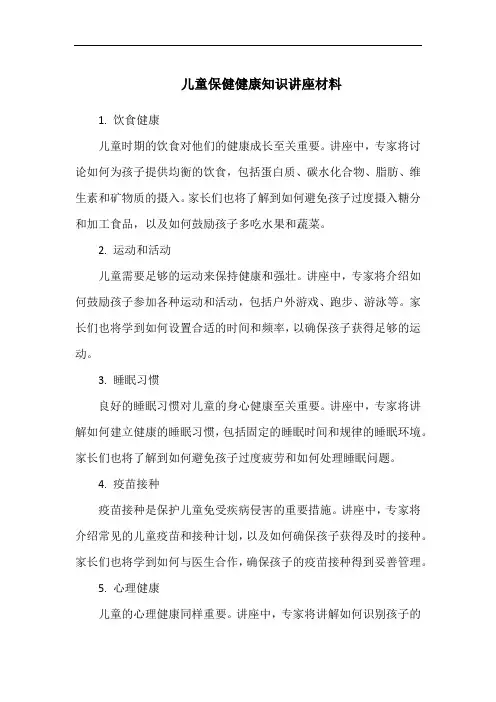 儿童保健健康知识讲座材料

1. 饮食健康

儿童时期的饮食对他们的健康成长至关重要。讲座中，专家将讨论如何为孩子提供均衡的饮食，包括蛋白质、碳水化合物、脂肪、维生素和矿物质的摄入。家长们也将了解到如何避免孩子过度摄入糖分和加工食品，以及如何鼓励孩子多吃水果和蔬菜。

2. 运动和活动

儿童需要足够的运动来保持健康和强壮。讲座中，专家将介绍如何鼓励孩子参加各种运动和活动，包括户外游戏、跑步、游泳等。家长们也将学到如何设置合适的时间和频率，以确保孩子获得足够的运动。

3. 睡眠习惯

良好的睡眠习惯对儿童的身心健康至关重要。讲座中，专家将讲解如何建立健康的睡眠习惯，包括固定的睡眠时间和规律的睡眠环境。家长们也将了解到如何避免孩子过度疲劳和如何处理睡眠问题。

4. 疫苗接种

疫苗接种是保护儿童免受疾病侵害的重要措施。讲座中，专家将介绍常见的儿童疫苗和接种计划，以及如何确保孩子获得及时的接种。家长们也将学到如何与医生合作，确保孩子的疫苗接种得到妥善管理。

5. 心理健康

儿童的心理健康同样重要。讲座中，专家将讲解如何识别孩子的